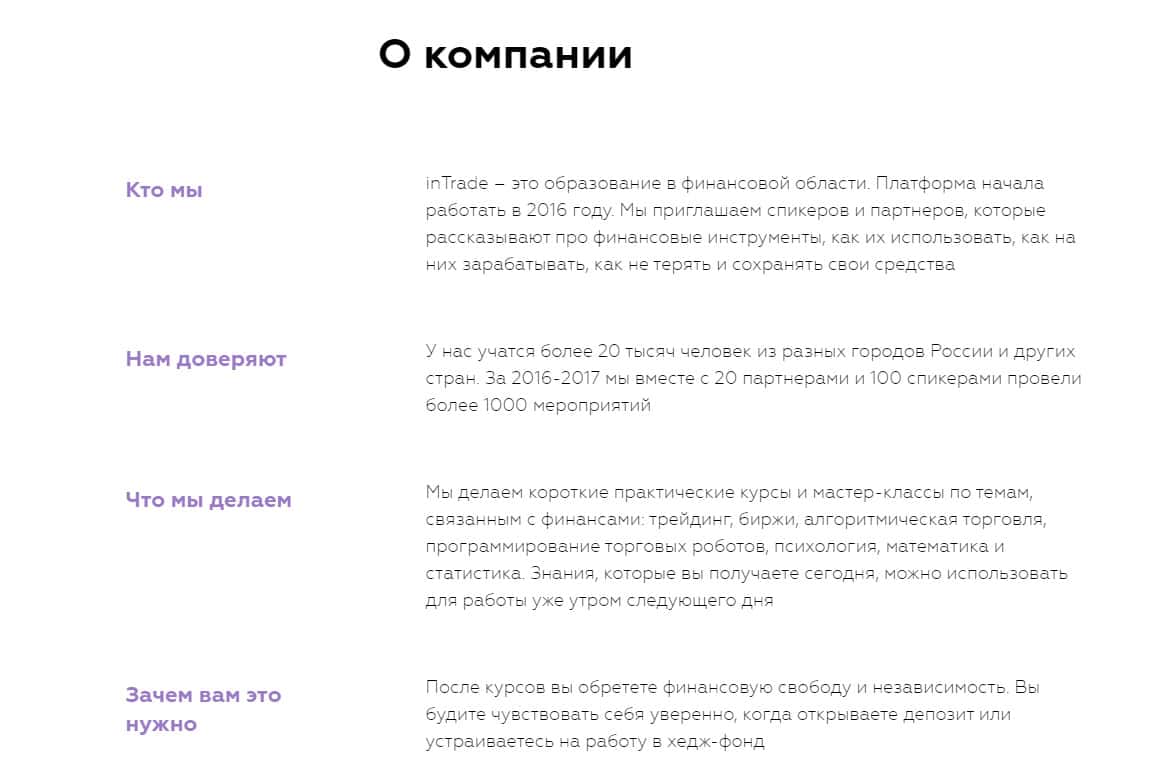 О компании

Кто мы

inTrade – это образование в финансовой области. Платформа начала работать в 2016 году. Мы приглашаем спикеров и партнеров, которые рассказывают про финансовые инструменты, как их использовать, как на них зарабатывать, как не терять и сохранять свои средства

Нам доверяют

У нас учатся более 20 тысяч человек из разных городов России и других стран. За 2016-2017 мы вместе с 20 партнерами и 100 спикерами провели более 1000 мероприятий

Что мы делаем

Мы делаем короткие практические курсы и мастер-классы по темам, связанным с финансами: трейдинг, биржи, алгоритмическая торговля, программирование торговых роботов, психология, математика и статистика. Знания, которые вы получаете сегодня, можно использовать для работы уже утром следующего дня

Зачем вам это нужно

После курсов вы обретете финансовую свободу и независимость. Вы будите чувствовать себя уверенно, когда открываете депозит или устраиваетесь на работу в хедж-фонд